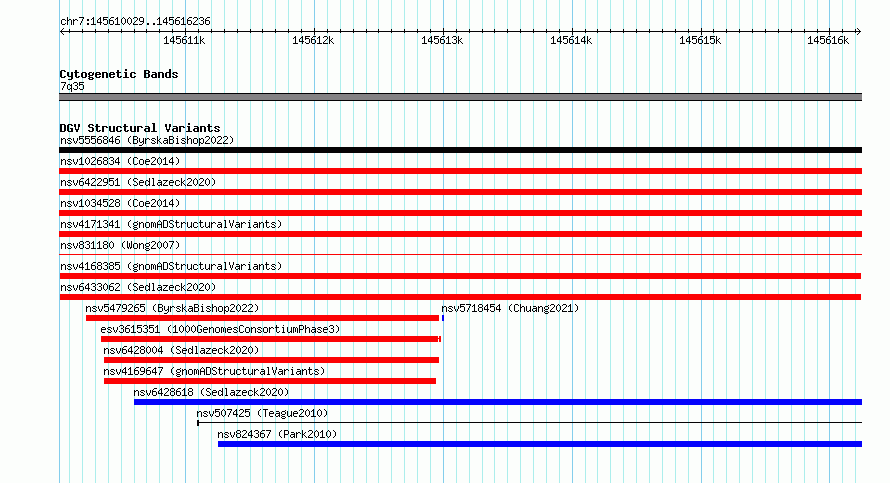 chr7:145610029..145616236

145611k 145612k 145613k 145614k 145615k 145616k

Cytogenetic Bands
7q35

DGV Structural Variants
nsv5556846 (ByrskaBishop2022)
nsv1026834 (Coe2014)
nsv6422951 (Sedlazeck2020)
nsv1034528 (Coe2014)
nsv4171341 (gnomADStructuralVariants)
nsv831180 (Wong2007)
nsv4168385 (gnomADStructuralVariants)
nsv6433062 (Sedlazeck2020)
nsv5479265 (ByrskaBishop2022)
nsv5718454 (Chuang2021)
esv3615351 (1000GenomesConsortiumPhase3)
nsv6428004 (Sedlazeck2020)
nsv4169647 (gnomADStructuralVariants)
nsv6428618 (Sedlazeck2020)
nsv507425 (Teague2010)
nsv824367 (Park2010)